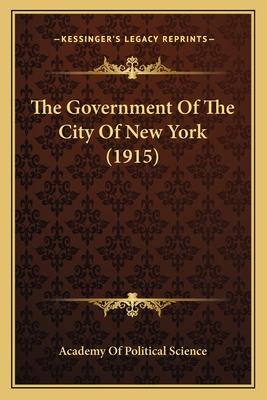 —KESSINGER'S LEGACY REPRINTS—

The Government Of The City Of New York (1915)

Academy Of Political Science